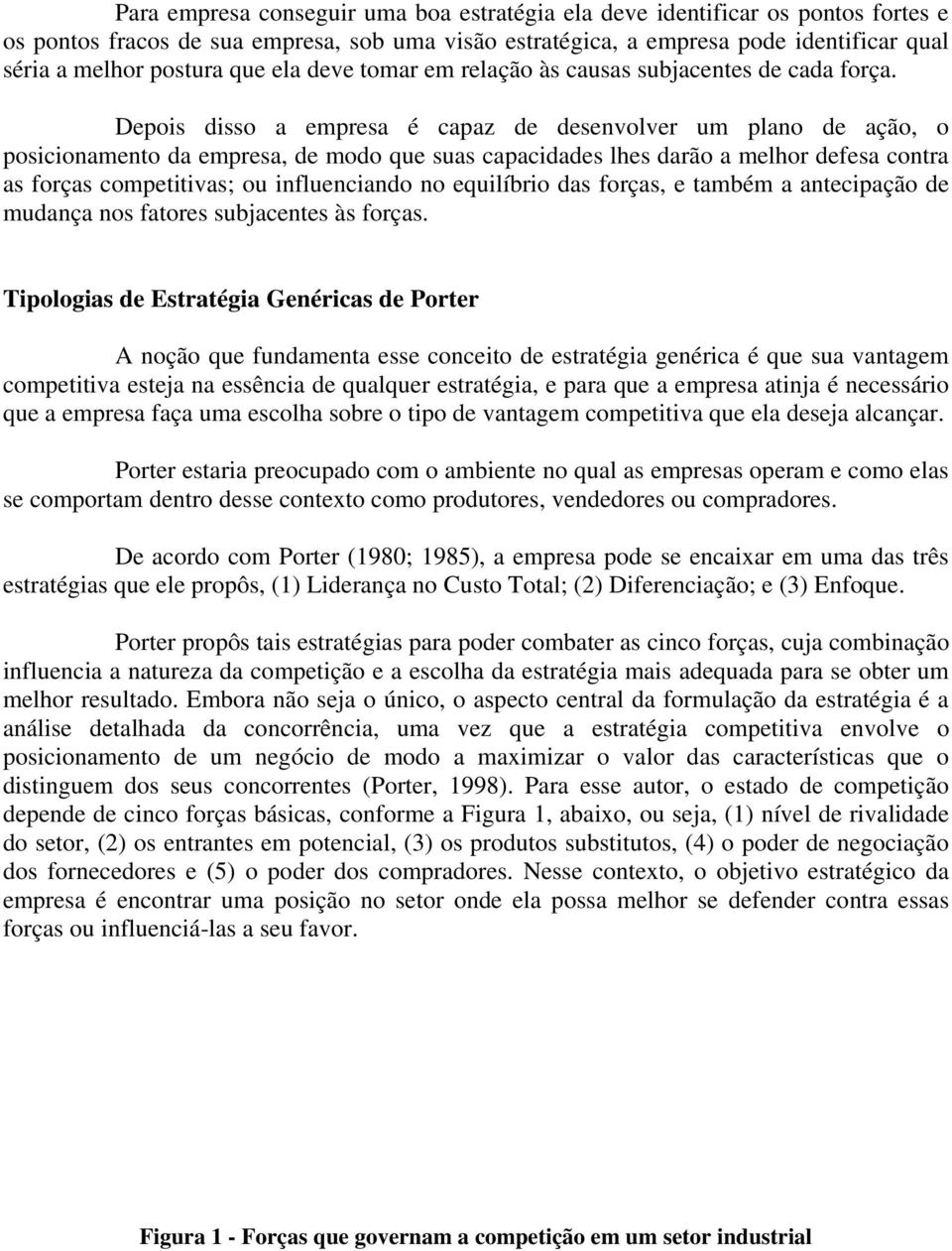 Para empresa conseguir uma boa estratégia ela deve identificar os pontos fortes e os pontos fracos de sua empresa, sob uma visão estratégica, a empresa pode identificar qual séria a melhor postura que ela deve tomar em relação às causas subjacentes de cada força.

Depois disso a empresa é capaz de desenvolver um plano de ação, o posicionamento da empresa, de modo que suas capacidades lhes darão a melhor defesa contra as forças competitivas; ou influenciando no equilíbrio das forças, e também a antecipação de mudança nos fatores subjacentes às forças.

Tipologias de Estratégia Genéricas de Porter

A noção que fundamenta esse conceito de estratégia genérica é que sua vantagem competitiva esteja na essência de qualquer estratégia, e para que a empresa atinja é necessário que a empresa faça uma escolha sobre o tipo de vantagem competitiva que ela deseja alcançar.

Porter estaria preocupado com o ambiente no qual as empresas operam e como elas se comportam dentro desse contexto como produtores, vendedores ou compradores.

De acordo com Porter (1980; 1985), a empresa pode se encaixar em uma das três estratégias que ele propôs, (1) Liderança no Custo Total; (2) Diferenciação; e (3) Enfoque.

Porter propôs tais estratégias para poder combater as cinco forças, cuja combinação influencia a natureza da competição e a escolha da estratégia mais adequada para se obter um melhor resultado. Embora não seja o único, o aspecto central da formulação da estratégia é a análise detalhada da concorrência, uma vez que a estratégia competitiva envolve o posicionamento de um negócio de modo a maximizar o valor das características que o distinguem dos seus concorrentes (Porter, 1998). Para esse autor, o estado de competição depende de cinco forças básicas, conforme a Figura 1, abaixo, ou seja, (1) nível de rivalidade do setor, (2) os entrantes em potencial, (3) os produtos substitutos, (4) o poder de negociação dos fornecedores e (5) o poder dos compradores. Nesse contexto, o objetivo estratégico da empresa é encontrar uma posição no setor onde ela possa melhor se defender contra essas forças ou influenciá-las a seu favor.

Figura 1 - Forças que governam a competição em um setor industrial